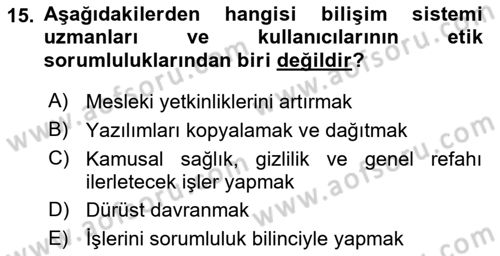 15. Aşağıdakilerden hangisi bilişim sistemi uzmanları ve kullanıcılarının etik sorumluluklarından biri değildir?

A) Mesleki yetkinliklerini artırmak
B) Yazılımları kopyalamak ve dağıtmak
C) Kamusal sağlık, gizlilik ve genel refahı ilerletecek işler yapmak
D) Dürüst davranmak
E) İşlerini sorumluluk bilinciyle yapmak

www.aofsoru.com